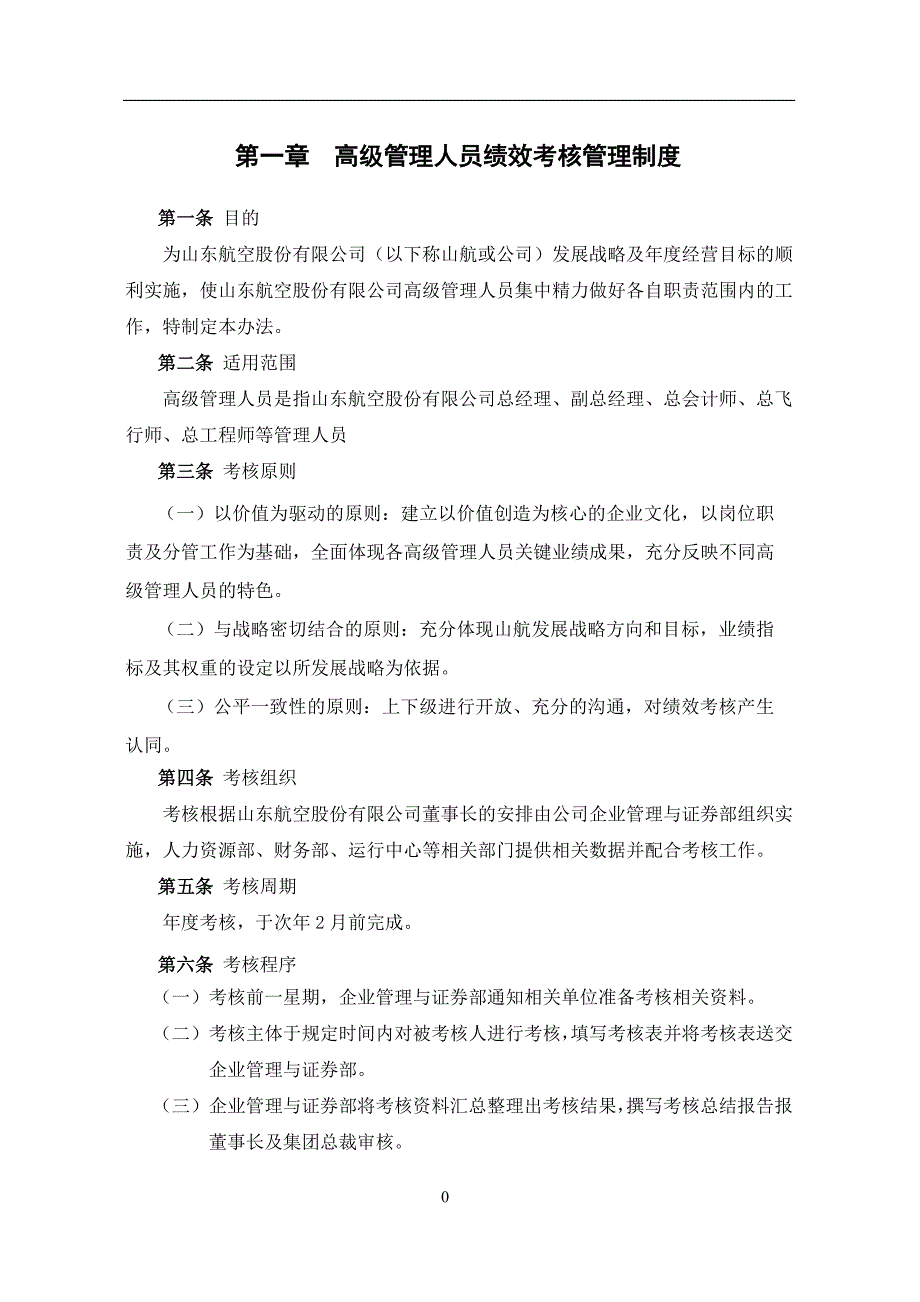 第一章　高级管理人员绩效考核管理制度

第一条　目的

为山东航空股份有限公司（以下称山航或公司）发展战略及年度经营目标的顺利实施，使山东航空股份有限公司高级管理人员集中精力做好各自职责范围内的工作，特制定本办法。

第二条　适用范围

高级管理人员是指山东航空股份有限公司总经理、副总经理、总会计师、总飞行师、总工程师等管理人员

第三条　考核原则

（一）以价值为驱动的原则：建立以价值创造为核心的企业文化，以岗位职责及分管工作为基础，全面体现各高级管理人员关键业绩成果，充分反映不同高级管理人员的特色。

（二）与战略密切结合的原则：充分体现山航发展战略方向和目标，业绩指标及其权重的设定以所发展战略为依据。

（三）公平一致性的原则：上下级进行开放、充分的沟通，对绩效考核产生认同。

第四条　考核组织

考核根据山东航空股份有限公司董事长的安排由公司企业管理与证券部组织实施，人力资源部、财务部、运行中心等相关部门提供相关数据并配合考核工作。

第五条　考核周期

年度考核，于次年 2 月前完成。

第六条　考核程序

（一）考核前一星期，企业管理与证券部通知相关单位准备考核相关资料。

（二）考核主体于规定时间内对被考核人进行考核，填写考核表并将考核表送交企业管理与证券部。

（三）企业管理与证券部将考核资料汇总整理出考核结果，撰写考核总结报告报董事长及集团总裁审核。

0